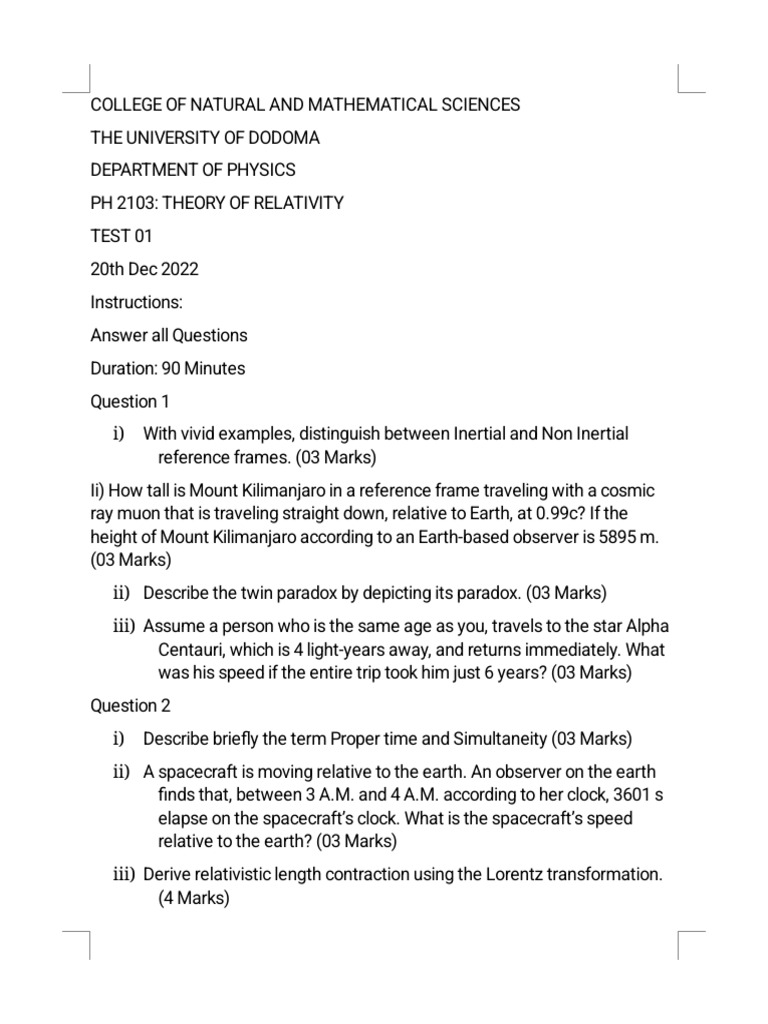 COLLEGE OF NATURAL AND MATHEMATICAL SCIENCES

THE UNIVERSITY OF DODOMA

DEPARTMENT OF PHYSICS

PH 2103: THEORY OF RELATIVITY

TEST 01

20th Dec 2022

Instructions:

Answer all Questions

Duration: 90 Minutes

Question 1

i) With vivid examples, distinguish between Inertial and Non Inertial reference frames. (03 Marks)

Ii) How tall is Mount Kilimanjaro in a reference frame traveling with a cosmic ray muon that is traveling straight down, relative to Earth, at 0.99c? If the height of Mount Kilimanjaro according to an Earth-based observer is 5895 m. (03 Marks)

ii) Describe the twin paradox by depicting its paradox. (03 Marks)

iii) Assume a person who is the same age as you, travels to the star Alpha Centauri, which is 4 light-years away, and returns immediately. What was his speed if the entire trip took him just 6 years? (03 Marks)

Question 2

i) Describe briefly the term Proper time and Simultaneity (03 Marks)

ii) A spacecraft is moving relative to the earth. An observer on the earth finds that, between 3 A.M. and 4 A.M. according to her clock, 3601 s elapse on the spacecraft's clock. What is the spacecraft's speed relative to the earth? (03 Marks)

iii) Derive relativistic length contraction using the Lorentz transformation. (4 Marks)